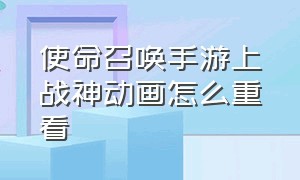 使命召唤手游上战神动画怎么重看